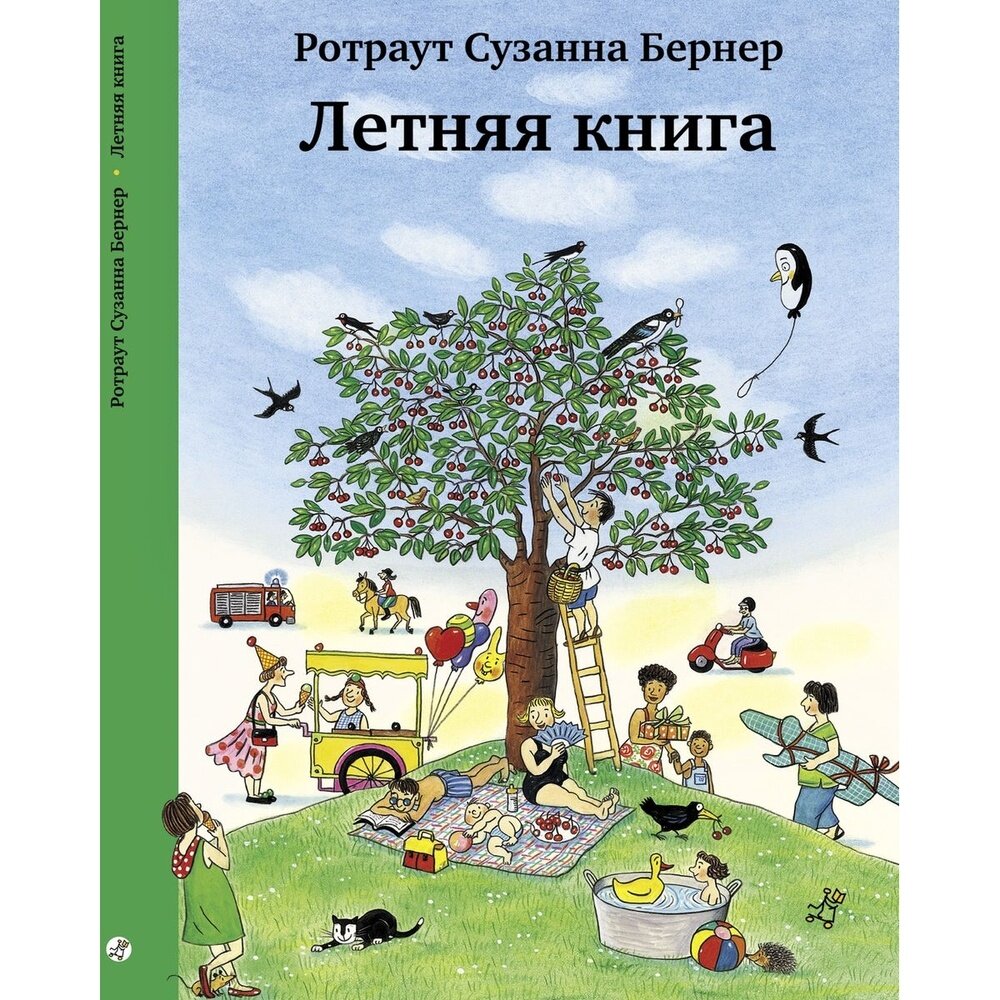 Ротраут Сузанна Бернер • Летняя книга

Ротраут Сузанна Бернер

Летняя книга